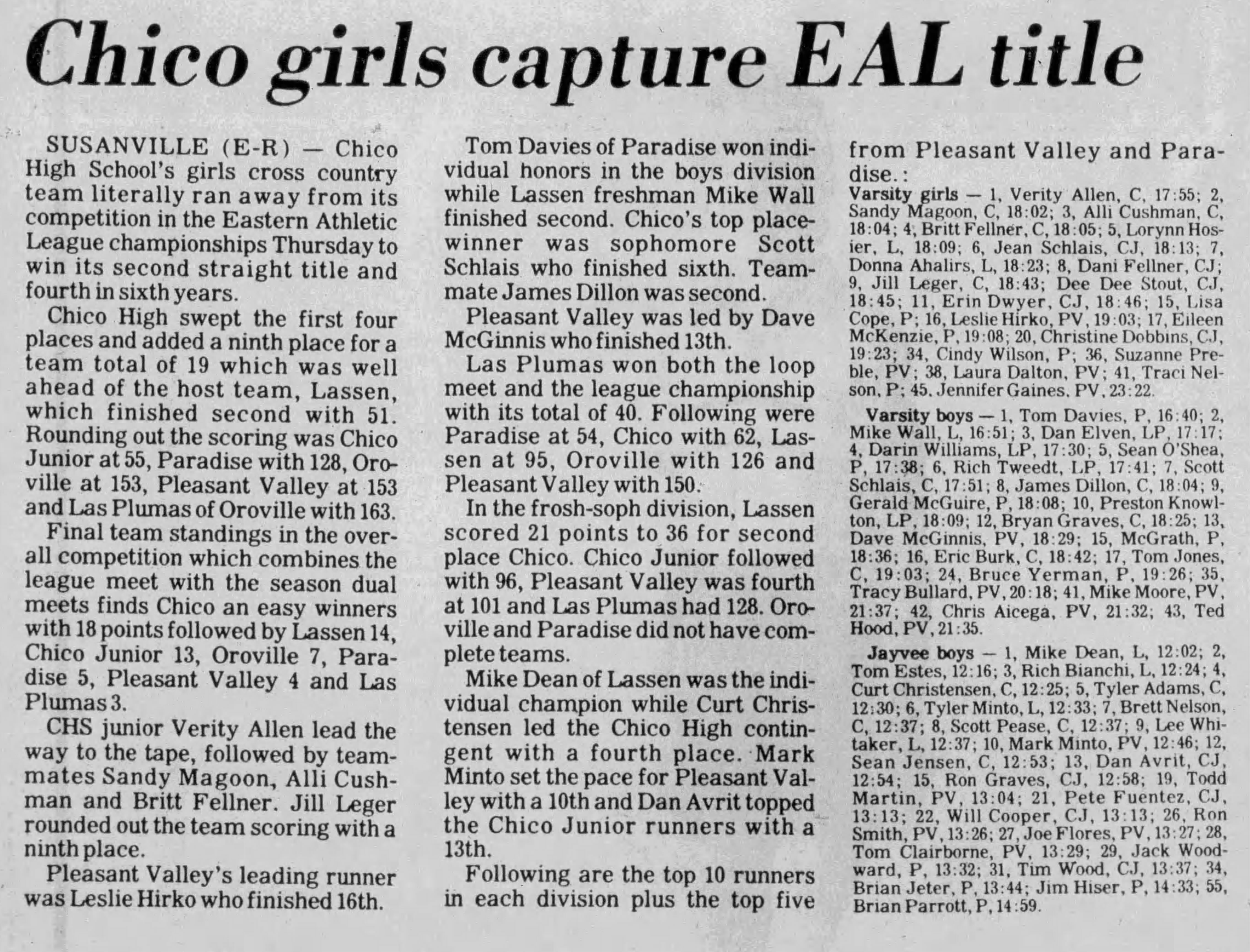 Chico girls capture EAL title

SUSANVILLE (E-R) — Chico High School's girls cross country team literally ran away from its competition in the Eastern Athletic League championships Thursday to win its second straight title and fourth in sixth years.

Chico High swept the first four places and added a ninth place for a team total of 19 which was well ahead of the host team, Lassen, which finished second with 51. Rounding out the scoring was Chico Junior at 55, Paradise with 128, Oroville at 153, Pleasant Valley at 153 and Las Plumas of Oroville with 163.

Final team standings in the overall competition which combines the league meet with the season dual meets finds Chico an easy winners with 18 points followed by Lassen 14, Chico Junior 13, Oroville 7, Paradise 5, Pleasant Valley 4 and Las Plumas 3.

CHS junior Verity Allen lead the way to the tape, followed by teammates Sandy Magoon, Alli Cushman and Britt Fellner. Jill Leger rounded out the team scoring with a ninth place.

Pleasant Valley's leading runner was Leslie Hirko who finished 16th.

Tom Davies of Paradise won individual honors in the boys division while Lassen freshman Mike Wall finished second. Chico's top placewinner was sophomore Scott Schlais who finished sixth. Teammate James Dillon was second.

Pleasant Valley was led by Dave McGinnis who finished 13th.

Las Plumas won both the loop meet and the league championship with its total of 40. Following were Paradise at 54, Chico with 62, Lassen at 95, Oroville with 126 and Pleasant Valley with 150.

In the frosh-soph division, Lassen scored 21 points to 36 for second place Chico. Chico Junior followed with 96, Pleasant Valley was fourth at 101 and Las Plumas had 128. Oroville and Paradise did not have complete teams.

Mike Dean of Lassen was the individual champion while Curt Christensen led the Chico High contingent with a fourth place. Mark Minto set the pace for Pleasant Valley with a 10th and Dan Avrit topped the Chico Junior runners with a 13th.

Following are the top 10 runners in each division plus the top five from Pleasant Valley and Paradise.:

Varsity girls — 1, Verity Allen, C, 17:55; 2, Sandy Magoon, C, 18:02; 3, Alli Cushman, C, 18:04; 4, Britt Fellner, C, 18:05; 5, Lorynn Hosier, L, 18:09; 6, Jean Schlais, CJ, 18:13; 7, Donna Ahalirs, L, 18:23; 8, Dani Fellner, CJ; 9, Jill Leger, C, 18:43; Dee Dee Stout, CJ, 18:45; 11, Erin Dwyer, CJ, 18:46; 15, Lisa Cope, P; 16, Leslie Hirko, PV, 19:03; 17, Eileen McKenzie, P, 19:08; 20, Christine Dobbins, CJ, 19:23; 34, Cindy Wilson, P; 36, Suzanne Preble, PV; 38, Laura Dalton, PV; 41, Traci Nelson, P; 45, Jennifer Gaines, PV, 23:22.

Varsity boys — 1, Tom Davies, P, 16:40; 2, Mike Wall, L, 16:51; 3, Dan Elven, LP, 17:17; 4, Darin Williams, LP, 17:30; 5, Sean O'Shea, P, 17:38; 6, Rich Tweedt, LP, 17:41; 7, Scott Schlais, C, 17:51; 8, James Dillon, C, 18:04; 9, Gerald McGuire, P, 18:08; 10, Preston Knowlton, LP, 18:09; 12, Bryan Graves, C, 18:25; 13, Dave McGinnis, PV, 18:29; 15, McGrath, P, 18:36; 16, Eric Burk, C, 18:42; 17, Tom Jones, C, 19:03; 24, Bruce Yerman, P, 19:26; 35, Tracy Bullard, PV, 20:18; 41, Mike Moore, PV, 21:37; 42, Chris Aicega, PV, 21:32; 43, Ted Hood, PV, 21:35.

Jayvee boys — 1, Mike Dean, L, 12:02; 2, Tom Estes, 12:16; 3, Rich Bianchi, L, 12:24; 4, Curt Christensen, C, 12:25; 5, Tyler Adams, C, 12:30; 6, Tyler Minto, L, 12:33; 7, Brett Nelson, C, 12:37; 8, Scott Pease, C, 12:37; 9, Lee Whitaker, L, 12:37; 10, Mark Minto, PV, 12:46; 12, Sean Jensen, C, 12:53; 13, Dan Avrit, CJ, 12:54; 15, Ron Graves, CJ, 12:58; 19, Todd Martin, PV, 13:04; 21, Pete Fuentez, CJ, 13:13; 22, Will Cooper, CJ, 13:13; 26, Ron Smith, PV, 13:26; 27, Joe Flores, PV, 13:27; 28, Tom Clairborne, PV, 13:29; 29, Jack Woodward, P, 13:32; 31, Tim Wood, CJ, 13:37; 34, Brian Jeter, P, 13:44; Jim Hiser, P, 14:33; 55, Brian Parrott, P, 14:59.